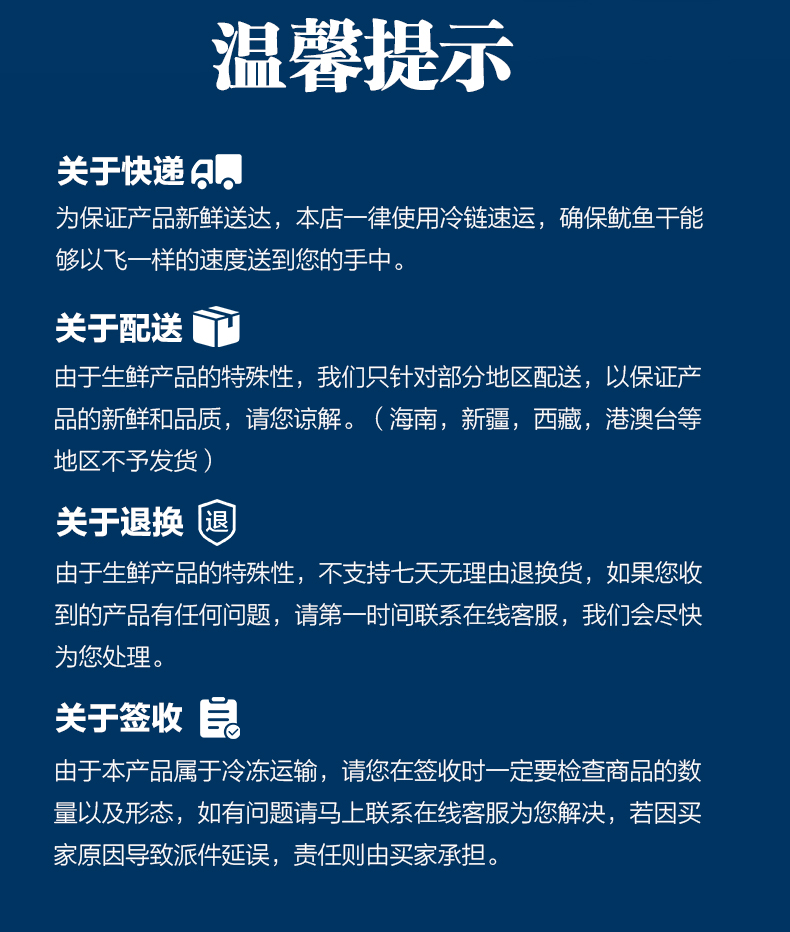 温馨提示

关于快递

为保证产品新鲜送达，本店一律使用冷链速运，确保鱿鱼干能够以飞一样的速度送到您的手中。

关于配送

由于生鲜产品的特殊性，我们只针对部分地区配送，以保证产品的新鲜和品质，请您谅解。（海南，新疆，西藏，港澳台等地区不予发货）

关于退换 退

由于生鲜产品的特殊性，不支持七天无理由退换货，如果您收到的产品有任何问题，请第一时间联系在线客服，我们会尽快为您处理。

关于签收

由于本产品属于冷冻运输，请您在签收时一定要检查商品的数量以及形态，如有问题请马上联系在线客服为您解决，若因买家原因导致派件延误，责任则由买家承担。